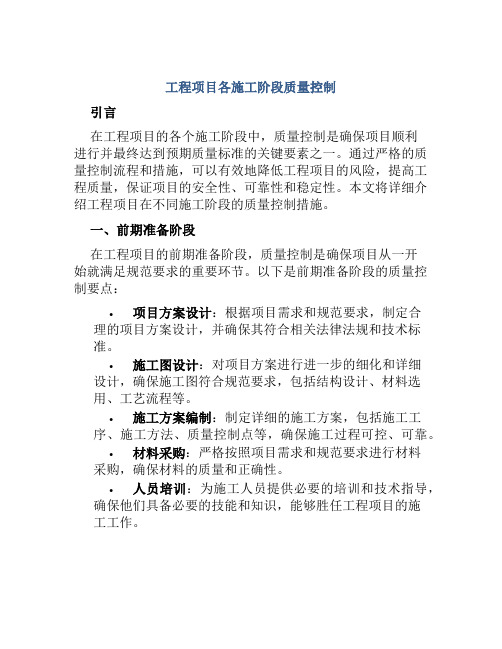 工程项目各施工阶段质量控制

引言

在工程项目的各个施工阶段中，质量控制是确保项目顺利进行并最终达到预期质量标准的关键要素之一。通过严格的质量控制流程和措施，可以有效地降低工程项目的风险，提高工程质量，保证项目的安全性、可靠性和稳定性。本文将详细介绍工程项目在不同施工阶段的质量控制措施。

一、前期准备阶段

在工程项目的前期准备阶段，质量控制是确保项目从一开始就满足规范要求的重要环节。以下是前期准备阶段的质量控制要点：

• 项目方案设计：根据项目需求和规范要求，制定合理的项目方案设计，并确保其符合相关法律法规和技术标准。

• 施工图设计：对项目方案进行进一步的细化和详细设计，确保施工图符合规范要求，包括结构设计、材料选用、工艺流程等。

• 施工方案编制：制定详细的施工方案，包括施工工序、施工方法、质量控制点等，确保施工过程可控、可靠。

• 材料采购：严格按照项目需求和规范要求进行材料采购，确保材料的质量和正确性。

• 人员培训：为施工人员提供必要的培训和技术指导，确保他们具备必要的技能和知识，能够胜任工程项目的施工工作。